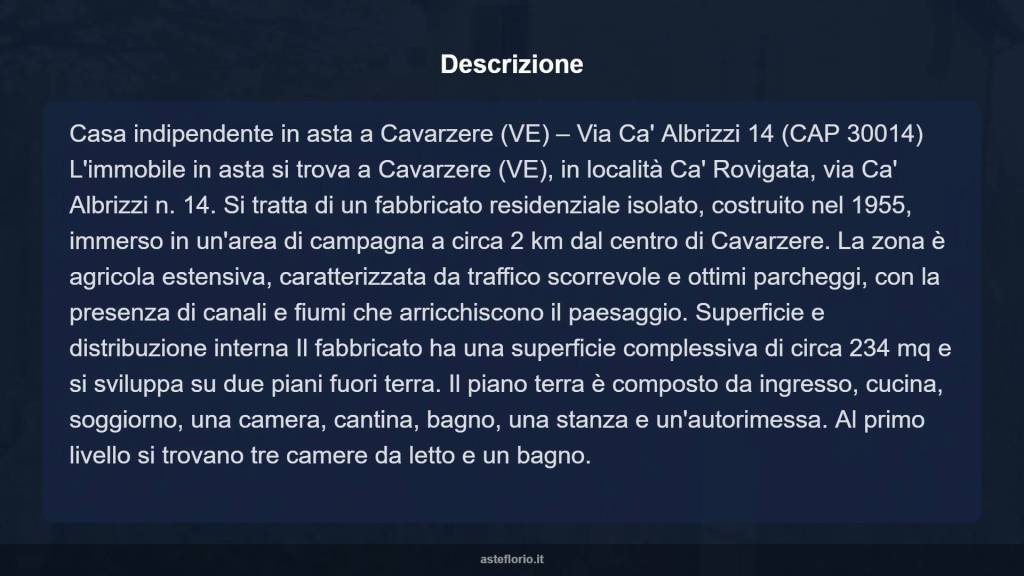 Descrizione

Casa indipendente in asta a Cavarzere (VE) – Via Ca' Albrizzi 14 (CAP 30014) L'immobile in asta si trova a Cavarzere (VE), in località Ca' Rovigata, via Ca' Albrizzi n. 14. Si tratta di un fabbricato residenziale isolato, costruito nel 1955, immerso in un'area di campagna a circa 2 km dal centro di Cavarzere. La zona è agricola estensiva, caratterizzata da traffico scorrevole e ottimi parcheggi, con la presenza di canali e fiumi che arricchiscono il paesaggio. Superficie e distribuzione interna Il fabbricato ha una superficie complessiva di circa 234 mq e si sviluppa su due piani fuori terra. Il piano terra è composto da ingresso, cucina, soggiorno, una camera, cantina, bagno, una stanza e un'autorimessa. Al primo livello si trovano tre camere da letto e un bagno.

asteflorio.it